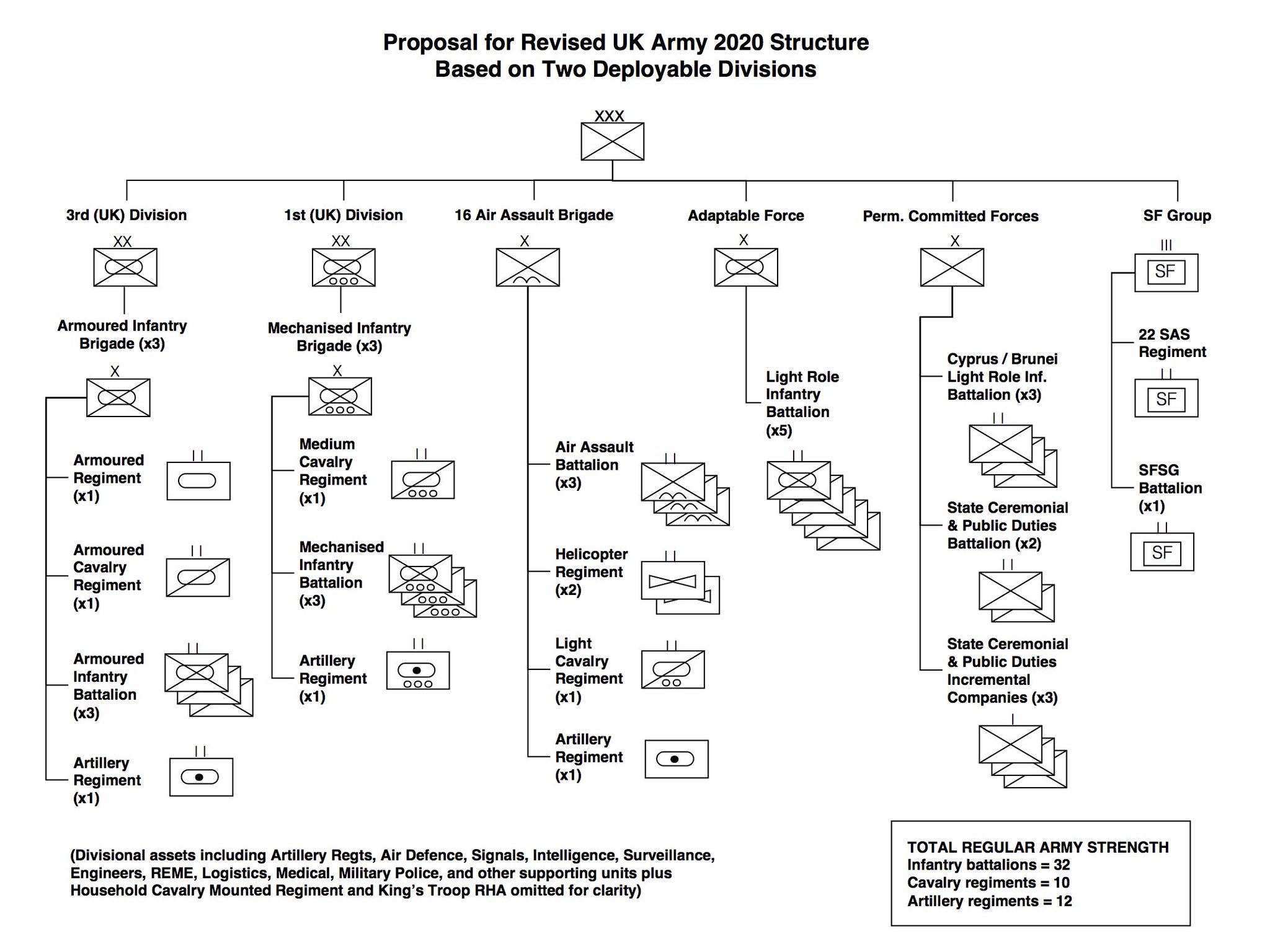 Proposal for Revised UK Army 2020 Structure
Based on Two Deployable Divisions

XXX

3rd (UK) Division

XX

Armoured Infantry Brigade (x3)

X

Armoured Regiment (x1)

II

Armoured Cavalry Regiment (x1)

II

Armoured Infantry Battalion (x3)

II

Artillery Regiment (x1)

II

1st (UK) Division

XX

Mechanised Infantry Brigade (x3)

X

Medium Cavalry Regiment (x1)

II

Mechanised Infantry Battalion (x3)

II

Artillery Regiment (x1)

II

16 Air Assault Brigade

X

Air Assault Battalion (x3)

II

Helicopter Regiment (x2)

II

Light Cavalry Regiment (x1)

II

Artillery Regiment (x1)

Adaptable Force

X

Light Role Infantry Battalion (x5)

II

Perm. Committed Forces

X

Cyprus / Brunei Light Role Inf. Battalion (x3)

II

State Ceremonial & Public Duties Battalion (x2)

II

State Ceremonial & Public Duties Incremental Companies (x3)

I

SF Group

III

SF

22 SAS Regiment

II

SF

SFSG Battalion (x1)

II

SF

(Divisional assets including Artillery Regts, Air Defence, Signals, Intelligence, Surveillance, Engineers, REME, Logistics, Medical, Military Police, and other supporting units plus Household Cavalry Mounted Regiment and King's Troop RHA omitted for clarity)

TOTAL REGULAR ARMY STRENGTH
Infantry battalions = 32
Cavalry regiments = 10
Artillery regiments = 12